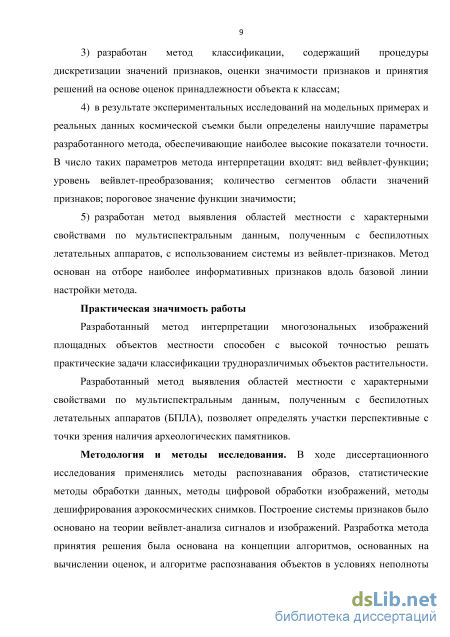 9

3) разработан метод классификации, содержащий процедуры дискретизации значений признаков, оценки значимости признаков и принятия решений на основе оценок принадлежности объекта к классам;

4) в результате экспериментальных исследований на модельных примерах и реальных данных космической съемки были определены наилучшие параметры разработанного метода, обеспечивающие наиболее высокие показатели точности. В число таких параметров метода интерпретации входят: вид вейвлет-функции; уровень вейвлет-преобразования; количество сегментов области значений признаков; пороговое значение функции значимости;

5) разработан метод выявления областей местности с характерными свойствами по мультиспектральным данным, полученным с беспилотных летательных аппаратов, с использованием системы из вейвлет-признаков. Метод основан на отборе наиболее информативных признаков вдоль базовой линии настройки метода.

Практическая значимость работы

Разработанный метод интерпретации многозональных изображений площадных объектов местности способен с высокой точностью решать практические задачи классификации трудноразличимых объектов растительности.

Разработанный метод выявления областей местности с характерными свойствами по мультиспектральным данным, полученным с беспилотных летательных аппаратов (БПЛА), позволяет определять участки перспективные с точки зрения наличия археологических памятников.

Методология и методы исследования. В ходе диссертационного исследования применялись методы распознавания образов, статистические методы обработки данных, методы цифровой обработки изображений, методы дешифрирования аэрокосмических снимков. Построение системы признаков было основано на теории вейвлет-анализа сигналов и изображений. Разработка метода принятия решения была основана на концепции алгоритмов, основанных на вычислении оценок, и алгоритме распознавания объектов в условиях неполноты

dsLib.net
библиотека диссертаций